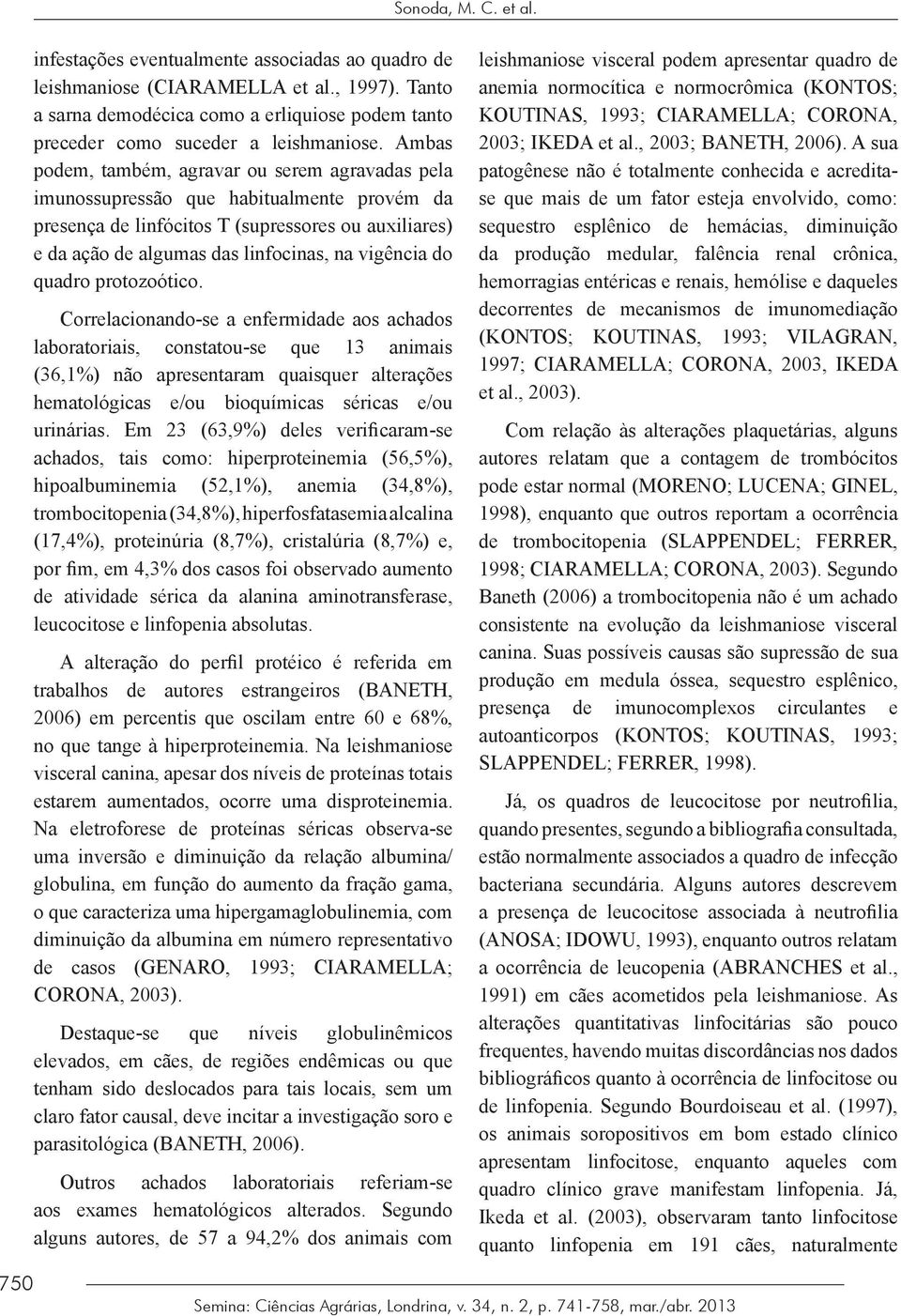 Sonoda, M. C. et al.

infestações eventualmente associadas ao quadro de leishmaniose (CIARAMELLA et al., 1997). Tanto a sarna demodécica como a erliquiose podem tanto preceder como suceder a leishmaniose. Ambas podem, também, agravar ou serem agravadas pela imunossupressão que habitualmente provém da presença de linfócitos T (supressores ou auxiliares) e da ação de algumas das linfocinas, na vigência do quadro protozoótico.

Correlacionando-se a enfermidade aos achados laboratoriais, constatou-se que 13 animais (36,1%) não apresentaram quaisquer alterações hematológicas e/ou bioquímicas séricas e/ou urinárias. Em 23 (63,9%) deles verificaram-se achados, tais como: hiperproteinemia (56,5%), hipoalbuminemia (52,1%), anemia (34,8%), trombocitopenia (34,8%), hiperfosfatasemia alcalina (17,4%), proteinúria (8,7%), cristalúria (8,7%) e, por fim, em 4,3% dos casos foi observado aumento de atividade sérica da alanina aminotransferase, leucocitose e linfopenia absolutas.

A alteração do perfil protéico é referida em trabalhos de autores estrangeiros (BANETH, 2006) em percentis que oscilam entre 60 e 68%, no que tange à hiperproteinemia. Na leishmaniose visceral canina, apesar dos níveis de proteínas totais estarem aumentados, ocorre uma disproteinemia. Na eletroforese de proteínas séricas observa-se uma inversão e diminuição da relação albumina/ globulina, em função do aumento da fração gama, o que caracteriza uma hipergamaglobulinemia, com diminuição da albumina em número representativo de casos (GENARO, 1993; CIARAMELLA; CORONA, 2003).

Destaque-se que níveis globulinêmicos elevados, em cães, de regiões endêmicas ou que tenham sido deslocados para tais locais, sem um claro fator causal, deve incitar a investigação soro e parasitológica (BANETH, 2006).

Outros achados laboratoriais referiam-se aos exames hematológicos alterados. Segundo alguns autores, de 57 a 94,2% dos animais com leishmaniose visceral podem apresentar quadro de anemia normocítica e normocrômica (KONTOS; KOUTINAS, 1993; CIARAMELLA; CORONA, 2003; IKEDA et al., 2003; BANETH, 2006). A sua patogênese não é totalmente conhecida e acredita-se que mais de um fator esteja envolvido, como: sequestro esplênico de hemácias, diminuição da produção medular, falência renal crônica, hemorragias entéricas e renais, hemólise e daqueles decorrentes de mecanismos de imunomediação (KONTOS; KOUTINAS, 1993; VILAGRAN, 1997; CIARAMELLA; CORONA, 2003, IKEDA et al., 2003).

Com relação às alterações plaquetárias, alguns autores relatam que a contagem de trombócitos pode estar normal (MORENO; LUCENA; GINEL, 1998), enquanto que outros reportam a ocorrência de trombocitopenia (SLAPPENDEL; FERRER, 1998; CIARAMELLA; CORONA, 2003). Segundo Baneth (2006) a trombocitopenia não é um achado consistente na evolução da leishmaniose visceral canina. Suas possíveis causas são supressão de sua produção em medula óssea, sequestro esplênico, presença de imunocomplexos circulantes e autoanticorpos (KONTOS; KOUTINAS, 1993; SLAPPENDEL; FERRER, 1998).

Já, os quadros de leucocitose por neutrofilia, quando presentes, segundo a bibliografia consultada, estão normalmente associados a quadro de infecção bacteriana secundária. Alguns autores descrevem a presença de leucocitose associada à neutrofilia (ANOSA; IDOWU, 1993), enquanto outros relatam a ocorrência de leucopenia (ABRANCHES et al., 1991) em cães acometidos pela leishmaniose. As alterações quantitativas linfocitárias são pouco frequentes, havendo muitas discordâncias nos dados bibliográficos quanto à ocorrência de linfocitose ou de linfopenia. Segundo Bourdoiseau et al. (1997), os animais soropositivos em bom estado clínico apresentam linfocitose, enquanto aqueles com quadro clínico grave manifestam linfopenia. Já, Ikeda et al. (2003), observaram tanto linfocitose quanto linfopenia em 191 cães, naturalmente

750

Semina: Ciências Agrárias, Londrina, v. 34, n. 2, p. 741-758, mar./abr. 2013